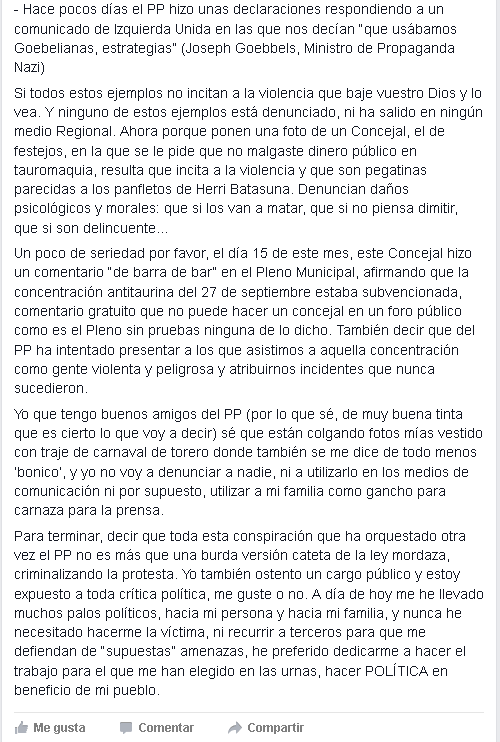 - Hace pocos días el PP hizo unas declaraciones respondiendo a un comunicado de Izquierda Unida en las que nos decían "que usábamos Goebelianas, estrategias" (Joseph Goebbels, Ministro de Propaganda Nazi)

Si todos estos ejemplos no incitan a la violencia que baje vuestro Dios y lo vea. Y ninguno de estos ejemplos está denunciado, ni ha salido en ningún medio Regional. Ahora porque ponen una foto de un Concejal, el de festejos, en la que se le pide que no malgaste dinero público en tauromaquia, resulta que incita a la violencia y que son pegatinas parecidas a los panfletos de Herri Batasuna. Denuncian daños psicológicos y morales: que si los van a matar, que si no piensa dimitir, que si son delincuente...

Un poco de seriedad por favor, el día 15 de este mes, este Concejal hizo un comentario "de barra de bar" en el Pleno Municipal, afirmando que la concentración antitaurina del 27 de septiembre estaba subvencionada, comentario gratuito que no puede hacer un concejal en un foro público como es el Pleno sin pruebas ninguna de lo dicho. También decir que del PP ha intentado presentar a los que asistimos a aquella concentración como gente violenta y peligrosa y atribuirnos incidentes que nunca sucedieron.

Yo que tengo buenos amigos del PP (por lo que sé, de muy buena tinta que es cierto lo que voy a decir) sé que están colgando fotos mías vestido con traje de carnaval de torero donde también se me dice de todo menos 'bonico', y yo no voy a denunciar a nadie, ni a utilizarlo en los medios de comunicación ni por supuesto, utilizar a mi familia como gancho para carnaza para la prensa.

Para terminar, decir que toda esta conspiración que ha orquestado otra vez el PP no es más que una burda versión cateta de la ley mordaza, criminalizando la protesta. Yo también ostento un cargo público y estoy expuesto a toda crítica política, me guste o no. A día de hoy me he llevado muchos palos políticos, hacia mi persona y hacia mi familia, y nunca he necesitado hacerme la víctima, ni recurrir a terceros para que me defiendan de "supuestas" amenazas, he preferido dedicarme a hacer el trabajo para el que me han elegido en las urnas, hacer POLÍTICA en beneficio de mi pueblo.

Me gusta Comentar Compartir